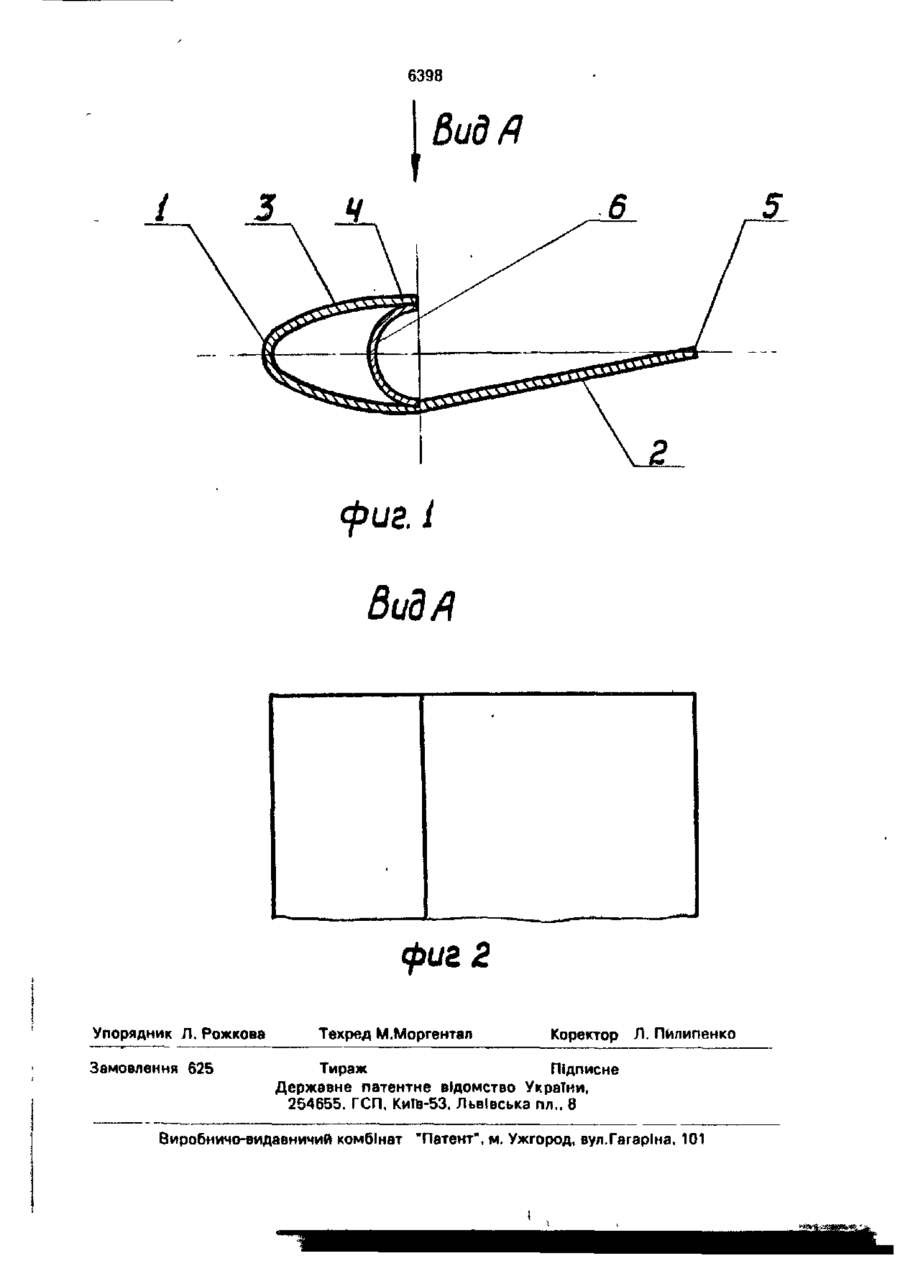 6398

Вид А

1 3 4 6 5

2

фиг. 1

Вид А

фиг 2

Упорядник Л. Рожкова Техред М.Моргентал Коректор Л. Пилипенко

Замовлення 625 Тираж Підписне

Державне патентне відомство України, 254655, ГСП, Київ-53, Львівська пл., 8

Виробничо-видавничий комбінат "Патент", м. Ужгород, вул.Гагаріна, 101